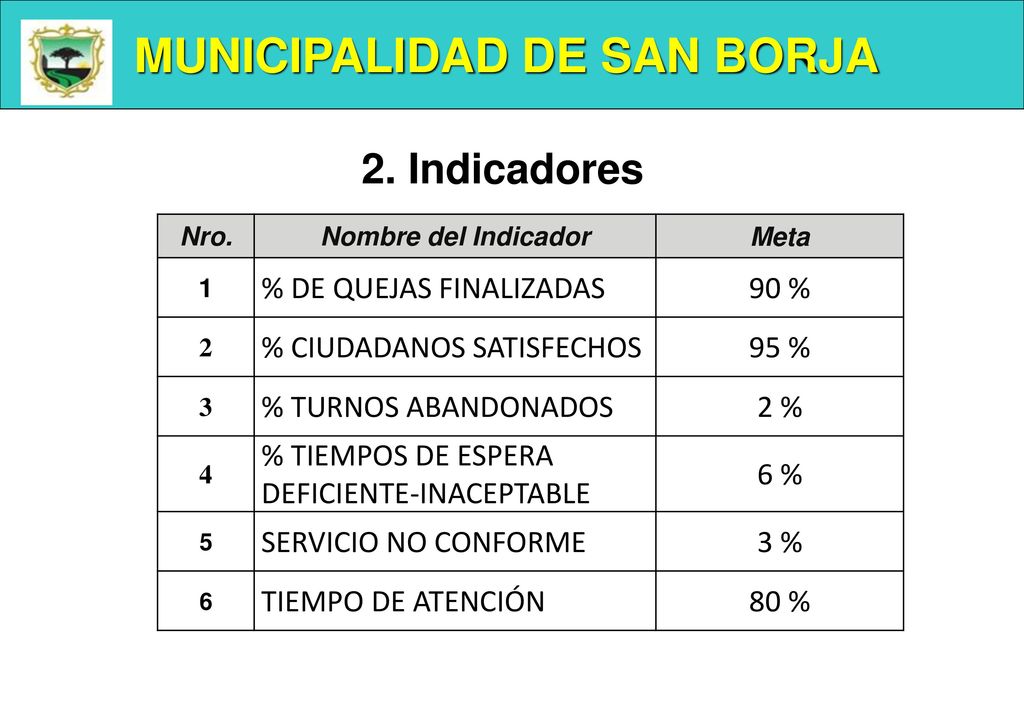 MUNICIPALIDAD DE SAN BORJA

2. Indicadores

| Nro. | Nombre del Indicador | Meta |
|---|---|---|
| 1 | % DE QUEJAS FINALIZADAS | 90 % |
| 2 | % CIUDADANOS SATISFECHOS | 95 % |
| 3 | % TURNOS ABANDONADOS | 2 % |
| 4 | % TIEMPOS DE ESPERA DEFICIENTE-INACEPTABLE | 6 % |
| 5 | SERVICIO NO CONFORME | 3 % |
| 6 | TIEMPO DE ATENCIÓN | 80 % |